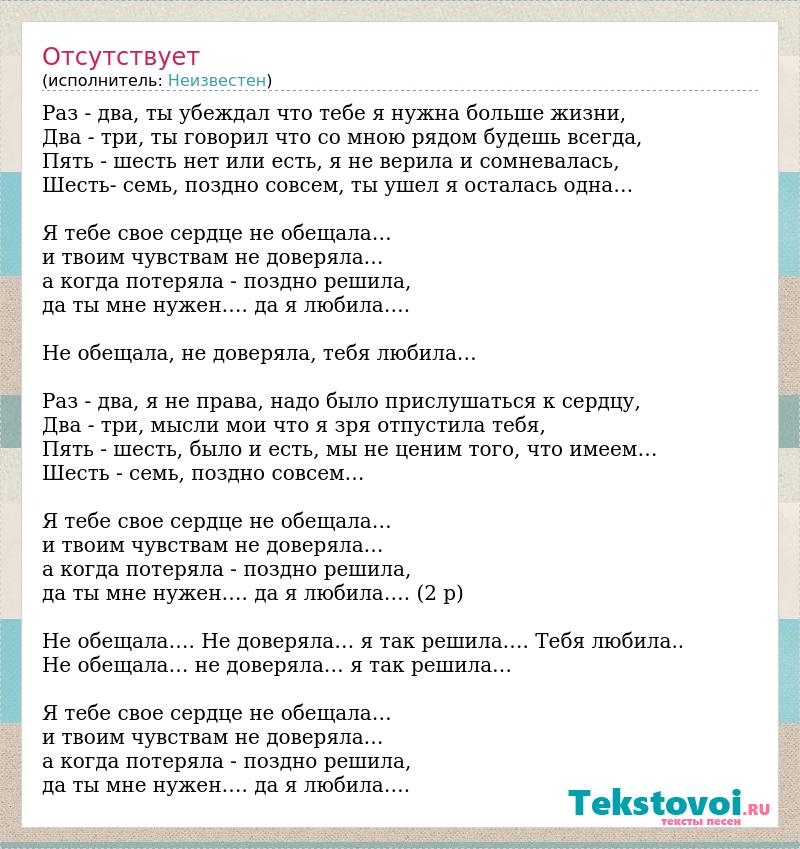 Отсутствует
(исполнитель: Неизвестен)

Раз - два, ты убеждал что тебе я нужна больше жизни,
Два - три, ты говорил что со мною рядом будешь всегда,
Пять - шесть нет или есть, я не верила и сомневалась,
Шесть- семь, поздно совсем, ты ушел я осталась одна...

Я тебе свое сердце не обещала...
и твоим чувствам не доверяла...
а когда потеряла - поздно решила,
да ты мне нужен.... да я любила....

Не обещала, не доверяла, тебя любила...

Раз - два, я не права, надо было прислушаться к сердцу,
Два - три, мысли мои что я зря отпустила тебя,
Пять - шесть, было и есть, мы не ценим того, что имеем...
Шесть - семь, поздно совсем...

Я тебе свое сердце не обещала...
и твоим чувствам не доверяла...
а когда потеряла - поздно решила,
да ты мне нужен.... да я любила.... (2 р)

Не обещала.... Не доверяла... я так решила.... Тебя любила..
Не обещала... не доверяла... я так решила...

Я тебе свое сердце не обещала...
и твоим чувствам не доверяла...
а когда потеряла - поздно решила,
да ты мне нужен.... да я любила....

Tekstovoi.RU
тексты песен